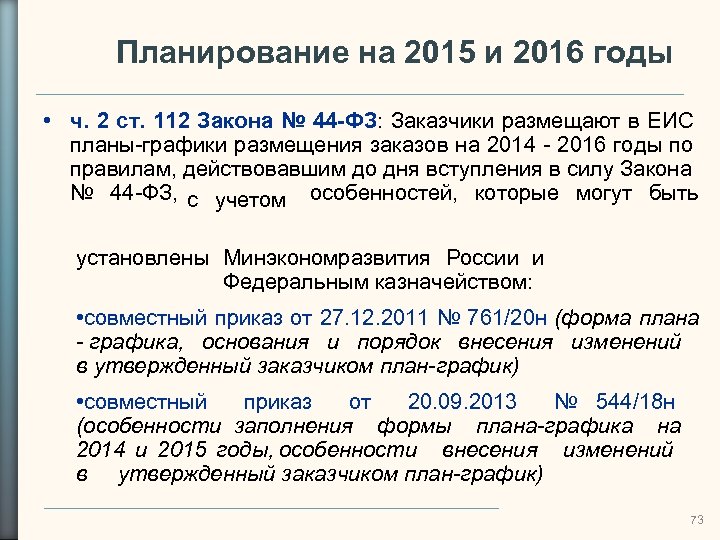 Планирование на 2015 и 2016 годы

• ч. 2 ст. 112 Закона № 44-ФЗ: Заказчики размещают в ЕИС планы-графики размещения заказов на 2014 - 2016 годы по правилам, действовавшим до дня вступления в силу Закона № 44-ФЗ, с учетом особенностей, которые могут быть

установлены Минэкономразвития России и Федеральным казначейством:

•совместный приказ от 27.12.2011 № 761/20н (форма плана - графика, основания и порядок внесения изменений в утвержденный заказчиком план-график)

•совместный приказ от 20.09.2013 № 544/18н (особенности заполнения формы плана-графика на 2014 и 2015 годы, особенности внесения изменений в утвержденный заказчиком план-график)

73